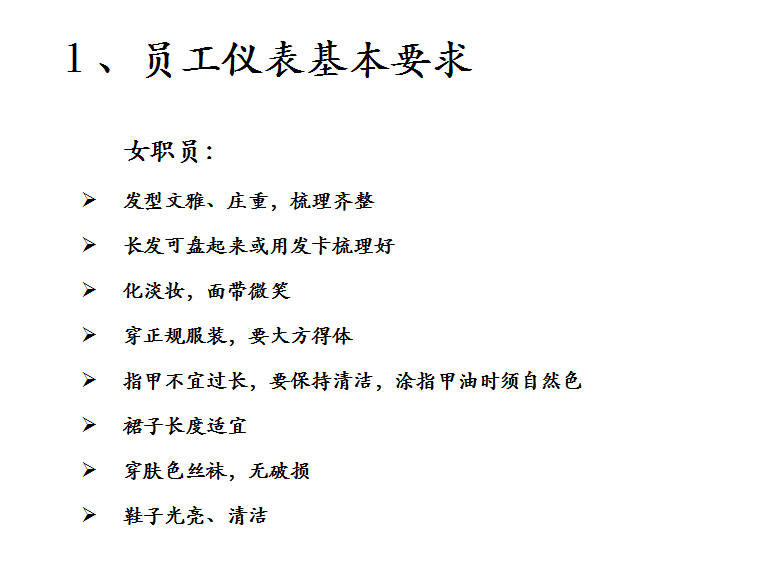 1、员工仪表基本要求

女职员：

➢ 发型文雅、庄重，梳理齐整

➢ 长发可盘起来或用发卡梳理好

➢ 化淡妆，面带微笑

➢ 穿正规服装，要大方得体

➢ 指甲不宜过长，要保持清洁，涂指甲油时须自然色

➢ 裙子长度适宜

➢ 穿肤色丝袜，无破损

➢ 鞋子光亮、清洁